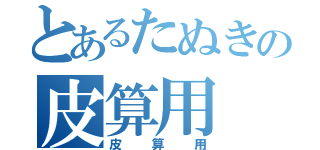 とあるたぬきの
皮算用
皮算用